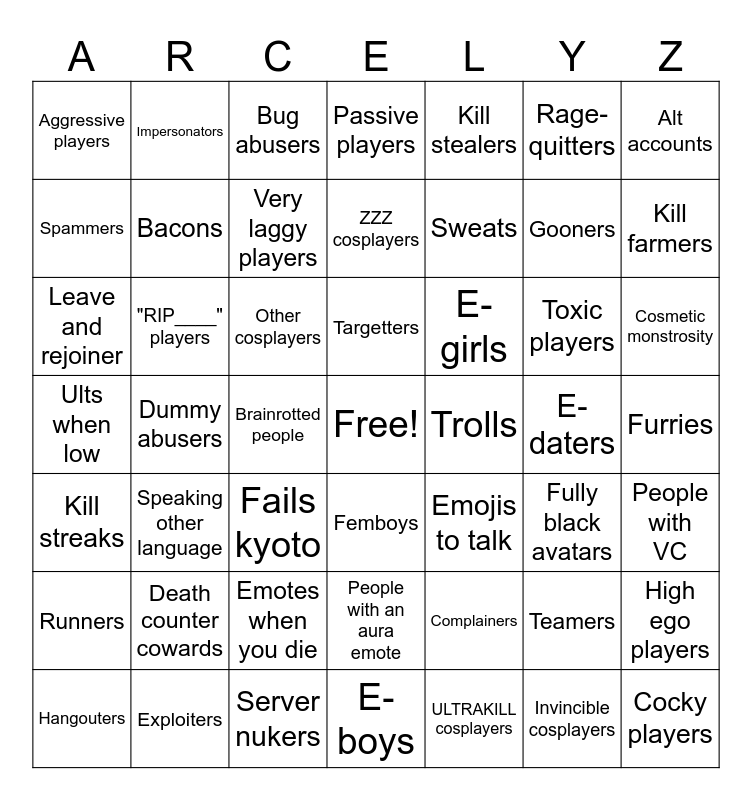 | A | R | C | E | L | Y | Z |
|---|---|---|---|---|---|---|
| Aggressive players | Impersonators | Bug abusers | Passive players | Kill stealers | Rage-quitters | Alt accounts |
| Spammers | Bacons | Very laggy players | ZZZ cosplayers | Sweats | Gooners | Kill farmers |
| Leave and rejoiner | "RIP____" players | Other cosplayers | Targetters | E-girls | Toxic players | Cosmetic monstrosity |
| Ults when low | Dummy abusers | Brainrotted people | Free! | Trolls | E-daters | Furries |
| Kill streaks | Speaking other language | Fails kyoto | Femboys | Emojis to talk | Fully black avatars | People with VC |
| Runners | Death counter cowards | Emotes when you die | People with an aura emote | Complainers | Teamers | High ego players |
| Hangouters | Exploiters | Server nukers | E-boys | ULTRAKILL cosplayers | Invincible cosplayers | Cocky players |